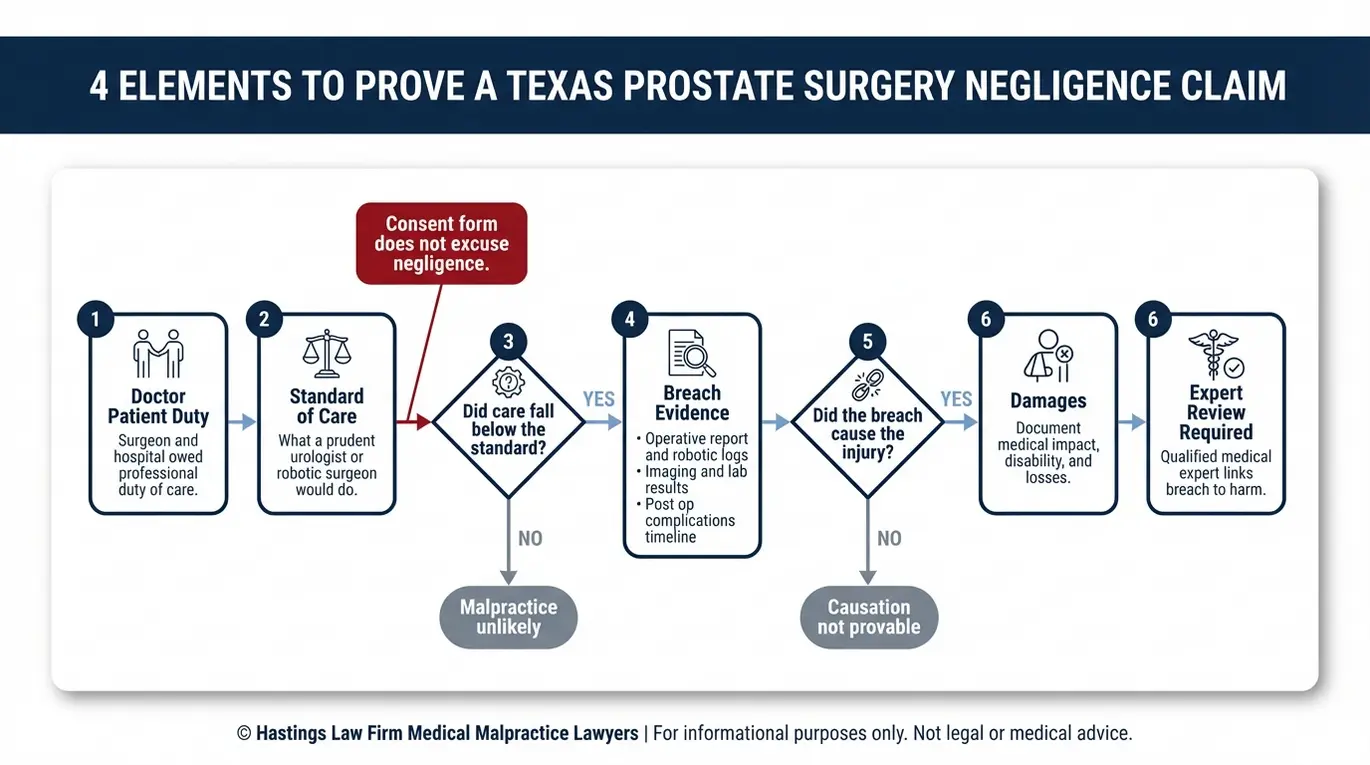 4 ELEMENTS TO PROVE A TEXAS PROSTATE SURGERY NEGLIGENCE CLAIM

Consent form does not excuse negligence.

1
Doctor Patient Duty
Surgeon and hospital owed professional duty of care.

2
Standard of Care
What a prudent urologist or robotic surgeon would do.

3
Did care fall below the standard?

YES

NO

Malpractice unlikely

4
Breach Evidence
• Operative report and robotic logs
• Imaging and lab results
• Post op complications timeline

5
Did the breach cause the injury?

YES

NO

Causation not provable

6
Damages
Document medical impact, disability, and losses.

6
Expert Review Required
Qualified medical expert links breach to harm.

© Hastings Law Firm Medical Malpractice Lawyers | For informational purposes only. Not legal or medical advice.